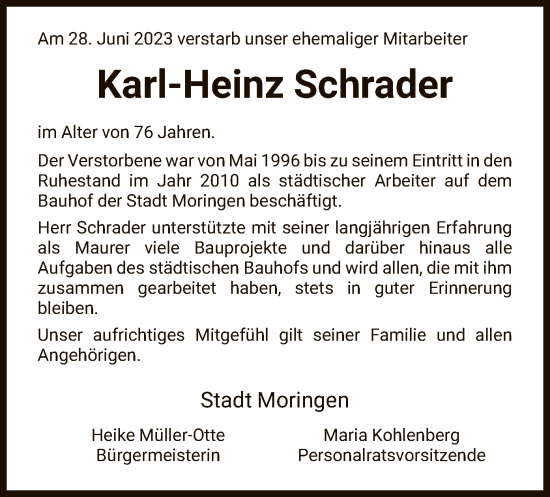 Am 28. Juni 2023 verstarb unser ehemaliger Mitarbeiter

Karl-Heinz Schrader

im Alter von 76 Jahren.

Der Verstorbene war von Mai 1996 bis zu seinem Eintritt in den Ruhestand im Jahr 2010 als städtischer Arbeiter auf dem Bauhof der Stadt Moringen beschäftigt.

Herr Schrader unterstützte mit seiner langjährigen Erfahrung als Maurer viele Bauprojekte und darüber hinaus alle Aufgaben des städtischen Bauhofs und wird allen, die mit ihm zusammen gearbeitet haben, stets in guter Erinnerung bleiben.

Unser aufrichtiges Mitgefühl gilt seiner Familie und allen Angehörigen.

Stadt Moringen

Heike Müller-Otte
Bürgermeisterin

Maria Kohlenberg
Personalratsvorsitzende